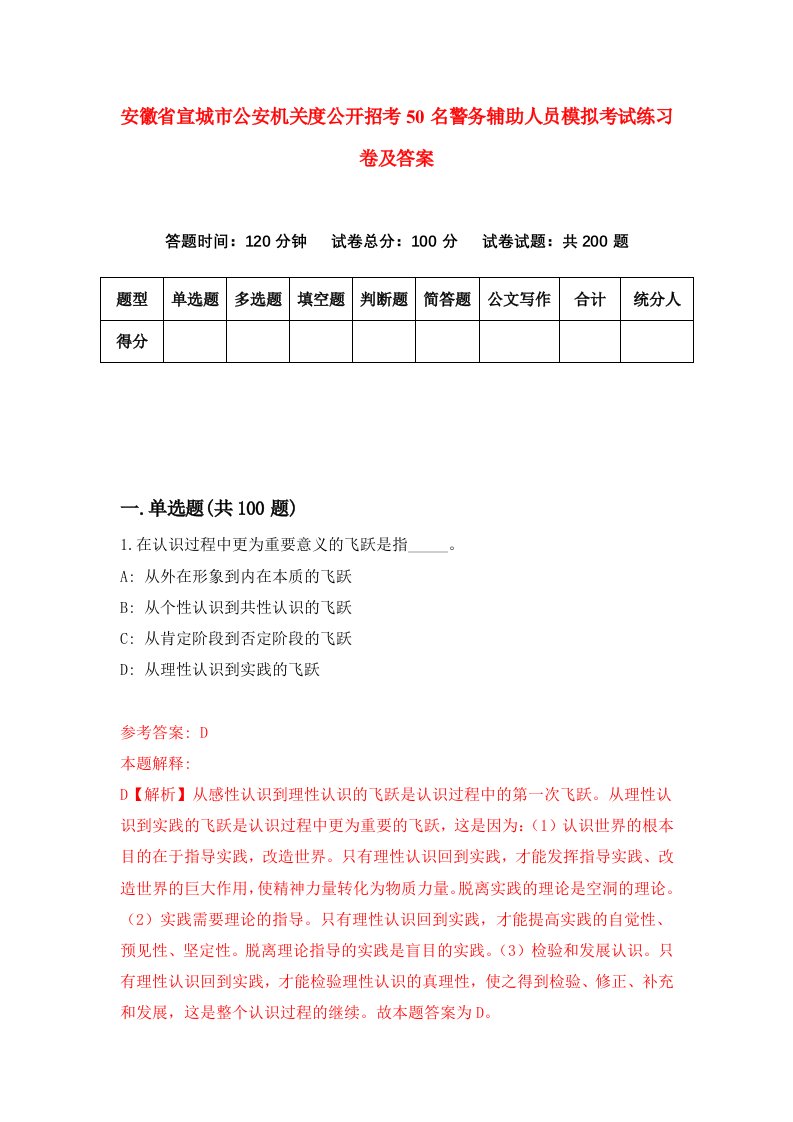 安徽省宣城市公安机关度公开招考50名警务辅助人员模拟考试练习卷及答案

答题时间：120分钟　试卷总分：100分　试卷试题：共200题

| 题型 | 单选题 | 多选题 | 填空题 | 判断题 | 简答题 | 公文写作 | 合计 | 统分人 |
|---|---|---|---|---|---|---|---|---|
| 得分 | | | | | | | | |

一.单选题(共100题)

1.在认识过程中更为重要意义的飞跃是指_____。
A: 从外在形象到内在本质的飞跃
B: 从个性认识到共性认识的飞跃
C: 从肯定阶段到否定阶段的飞跃
D: 从理性认识到实践的飞跃

参考答案: D
本题解释:
D【解析】从感性认识到理性认识的飞跃是认识过程中的第一次飞跃。从理性认识到实践的飞跃是认识过程中更为重要的飞跃，这是因为：(1）认识世界的根本目的在于指导实践，改造世界。只有理性认识回到实践，才能发挥指导实践、改造世界的巨大作用，使精神力量转化为物质力量。脱离实践的理论是空洞的理论。(2）实践需要理论的指导。只有理性认识回到实践，才能提高实践的自觉性、预见性、坚定性。脱离理论指导的实践是盲目的实践。(3）检验和发展认识。只有理性认识回到实践，才能检验理性认识的真理性，使之得到检验、修正、补充和发展，这是整个认识过程的继续。故本题答案为D。